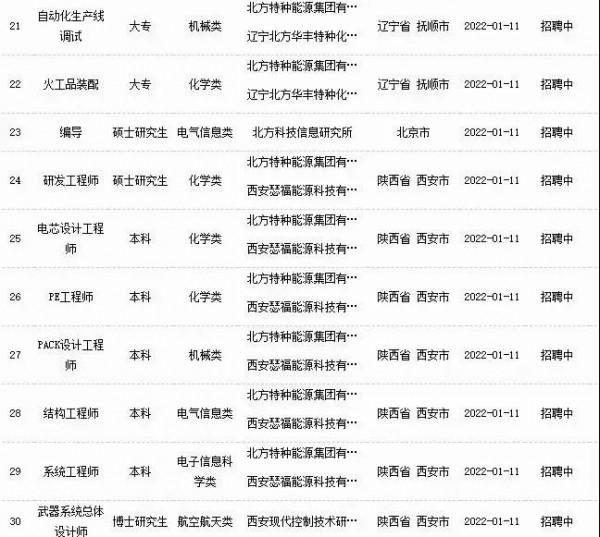 | 21 | 自动化生产线调试 | 大专 | 机械类 | 北方特种能源集团有… 辽宁北方华丰特种化… | 辽宁省 抚顺市 | 2022-01-11 | 招聘中 |
|---|---|---|---|---|---|---|---|
| 22 | 火工品装配 | 大专 | 化学类 | 北方特种能源集团有… 辽宁北方华丰特种化… | 辽宁省 抚顺市 | 2022-01-11 | 招聘中 |
| 23 | 编导 | 硕士研究生 | 电气信息类 | 北方科技信息研究所 | 北京市 | 2022-01-11 | 招聘中 |
| 24 | 研发工程师 | 硕士研究生 | 化学类 | 北方特种能源集团有… 西安瑟福能源科技有… | 陕西省 西安市 | 2022-01-11 | 招聘中 |
| 25 | 电芯设计工程师 | 本科 | 化学类 | 北方特种能源集团有… 西安瑟福能源科技有… | 陕西省 西安市 | 2022-01-11 | 招聘中 |
| 26 | PE工程师 | 本科 | 化学类 | 北方特种能源集团有… 西安瑟福能源科技有… | 陕西省 西安市 | 2022-01-11 | 招聘中 |
| 27 | PACK设计工程师 | 本科 | 机械类 | 北方特种能源集团有… 西安瑟福能源科技有… | 陕西省 西安市 | 2022-01-11 | 招聘中 |
| 28 | 结构工程师 | 本科 | 电气信息类 | 北方特种能源集团有… 西安瑟福能源科技有… | 陕西省 西安市 | 2022-01-11 | 招聘中 |
| 29 | 系统工程师 | 本科 | 电子信息科学类 | 北方特种能源集团有… 西安瑟福能源科技有… | 陕西省 西安市 | 2022-01-11 | 招聘中 |
| 30 | 武器系统总体设计师 | 博士研究生 | 航空航天类 | 西安现代控制技术研… | 陕西省 西安市 | 2022-01-11 | 招聘中 |